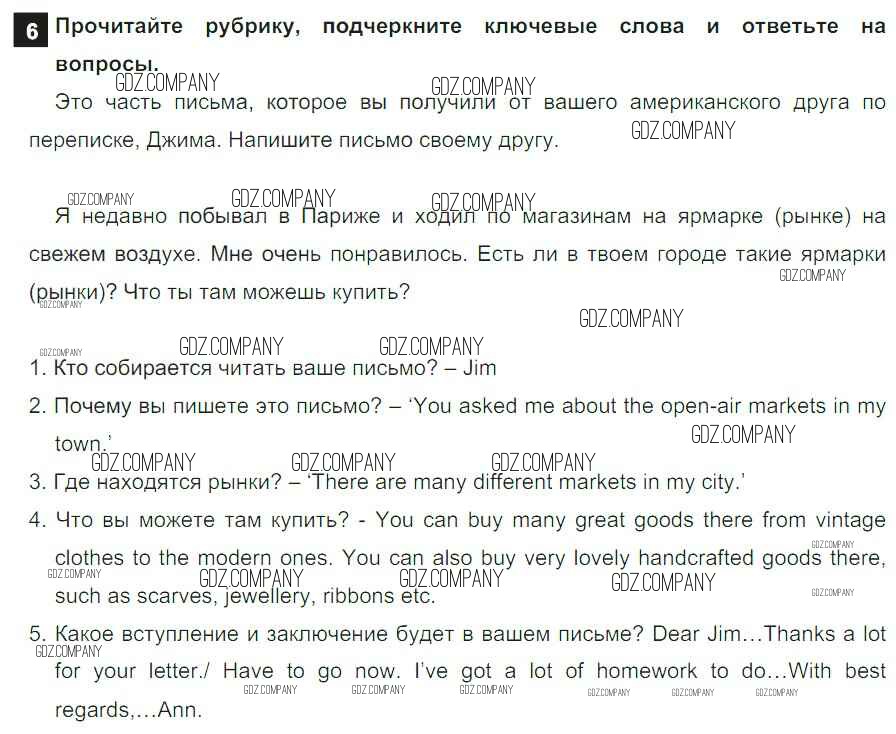 6 Прочитайте рубрику, подчеркните ключевые слова и ответьте на вопросы.

Это часть письма, которое вы получили от вашего американского друга по переписке, Джима. Напишите письмо своему другу.

Я недавно побывал в Париже и ходил по магазинам на ярмарке (рынке) на свежем воздухе. Мне очень понравилось. Есть ли в твоем городе такие ярмарки (рынки)? Что ты там можешь купить?

1. Кто собирается читать ваше письмо? – Jim
2. Почему вы пишете это письмо? – 'You asked me about the open-air markets in my town.'
3. Где находятся рынки? – 'There are many different markets in my city.'
4. Что вы можете там купить? - You can buy many great goods there from vintage clothes to the modern ones. You can also buy very lovely handcrafted goods there, such as scarves, jewellery, ribbons etc.
5. Какое вступление и заключение будет в вашем письме? Dear Jim…Thanks a lot for your letter./ Have to go now. I've got a lot of homework to do…With best regards,…Ann.

GDZ.COMPANY